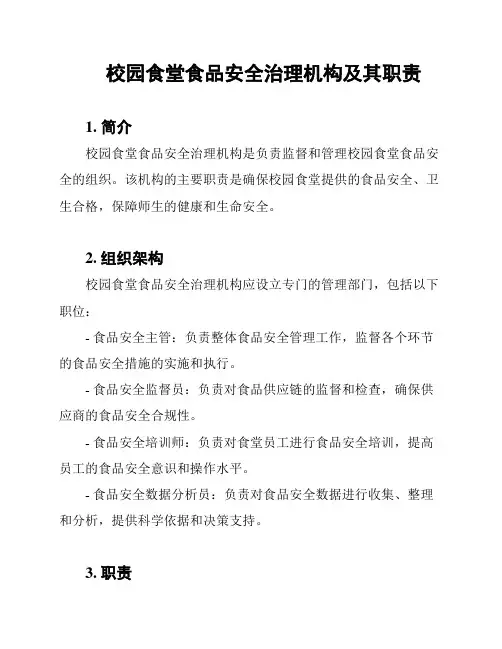 校园食堂食品安全治理机构及其职责

1. 简介

校园食堂食品安全治理机构是负责监督和管理校园食堂食品安全的组织。该机构的主要职责是确保校园食堂提供的食品安全、卫生合格，保障师生的健康和生命安全。

2. 组织架构

校园食堂食品安全治理机构应设立专门的管理部门，包括以下职位：

- 食品安全主管：负责整体食品安全管理工作，监督各个环节的食品安全措施的实施和执行。

- 食品安全监督员：负责对食品供应链的监督和检查，确保供应商的食品安全合规性。

- 食品安全培训师：负责对食堂员工进行食品安全培训，提高员工的食品安全意识和操作水平。

- 食品安全数据分析员：负责对食品安全数据进行收集、整理和分析，提供科学依据和决策支持。

3. 职责